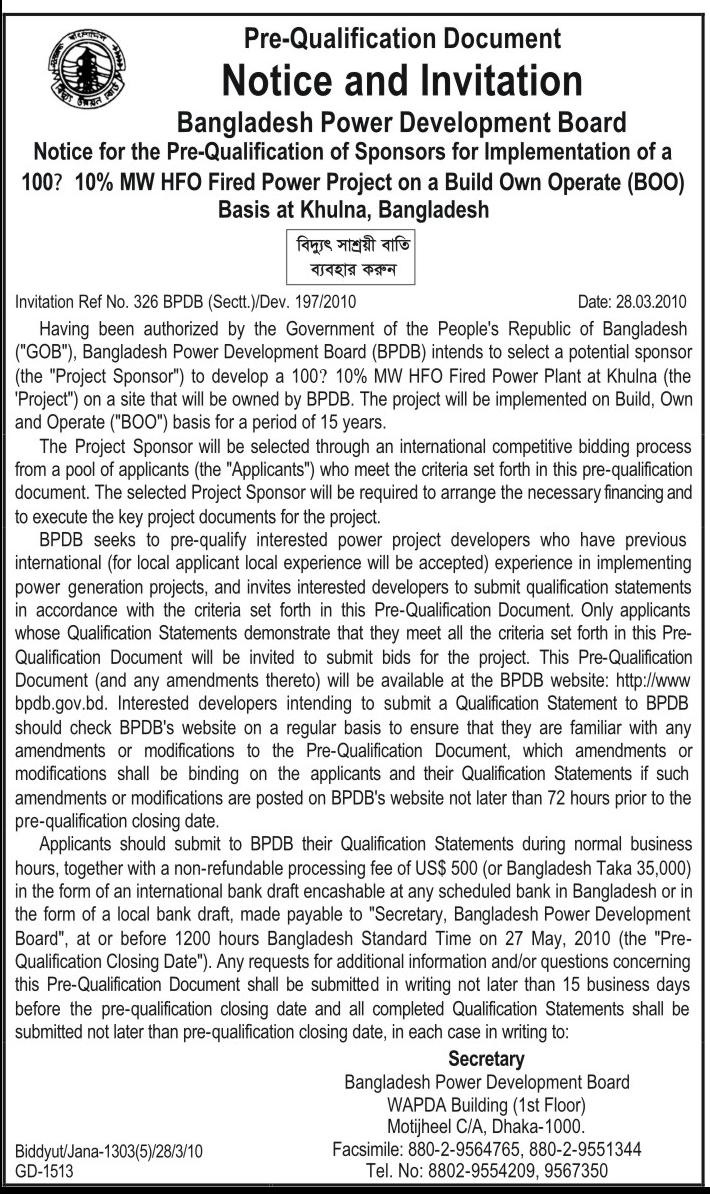 Pre-Qualification Document
Notice and Invitation
Bangladesh Power Development Board
Notice for the Pre-Qualification of Sponsors for Implementation of a 100? 10% MW HFO Fired Power Project on a Build Own Operate (BOO) Basis at Khulna, Bangladesh

বিদ্যুৎ সাশ্রয়ী বাতি ব্যবহার করুন

Invitation Ref No. 326 BPDB (Sectt.)/Dev. 197/2010

Date: 28.03.2010

Having been authorized by the Government of the People's Republic of Bangladesh ("GOB"), Bangladesh Power Development Board (BPDB) intends to select a potential sponsor (the "Project Sponsor") to develop a 100? 10% MW HFO Fired Power Plant at Khulna (the 'Project") on a site that will be owned by BPDB. The project will be implemented on Build, Own and Operate ("BOO") basis for a period of 15 years.

The Project Sponsor will be selected through an international competitive bidding process from a pool of applicants (the "Applicants") who meet the criteria set forth in this pre-qualification document. The selected Project Sponsor will be required to arrange the necessary financing and to execute the key project documents for the project.

BPDB seeks to pre-qualify interested power project developers who have previous international (for local applicant local experience will be accepted) experience in implementing power generation projects, and invites interested developers to submit qualification statements in accordance with the criteria set forth in this Pre-Qualification Document. Only applicants whose Qualification Statements demonstrate that they meet all the criteria set forth in this Pre-Qualification Document will be invited to submit bids for the project. This Pre-Qualification Document (and any amendments thereto) will be available at the BPDB website: http://www bpdb.gov.bd. Interested developers intending to submit a Qualification Statement to BPDB should check BPDB's website on a regular basis to ensure that they are familiar with any amendments or modifications to the Pre-Qualification Document, which amendments or modifications shall be binding on the applicants and their Qualification Statements if such amendments or modifications are posted on BPDB's website not later than 72 hours prior to the pre-qualification closing date.

Applicants should submit to BPDB their Qualification Statements during normal business hours, together with a non-refundable processing fee of US$ 500 (or Bangladesh Taka 35,000) in the form of an international bank draft encashable at any scheduled bank in Bangladesh or in the form of a local bank draft, made payable to "Secretary, Bangladesh Power Development Board", at or before 1200 hours Bangladesh Standard Time on 27 May, 2010 (the "Pre-Qualification Closing Date"). Any requests for additional information and/or questions concerning this Pre-Qualification Document shall be submitted in writing not later than 15 business days before the pre-qualification closing date and all completed Qualification Statements shall be submitted not later than pre-qualification closing date, in each case in writing to:

Secretary
Bangladesh Power Development Board
WAPDA Building (1st Floor)
Motijheel C/A, Dhaka-1000.
Facsimile: 880-2-9564765, 880-2-9551344
Tel. No: 8802-9554209, 9567350

Biddyut/Jana-1303(5)/28/3/10
GD-1513